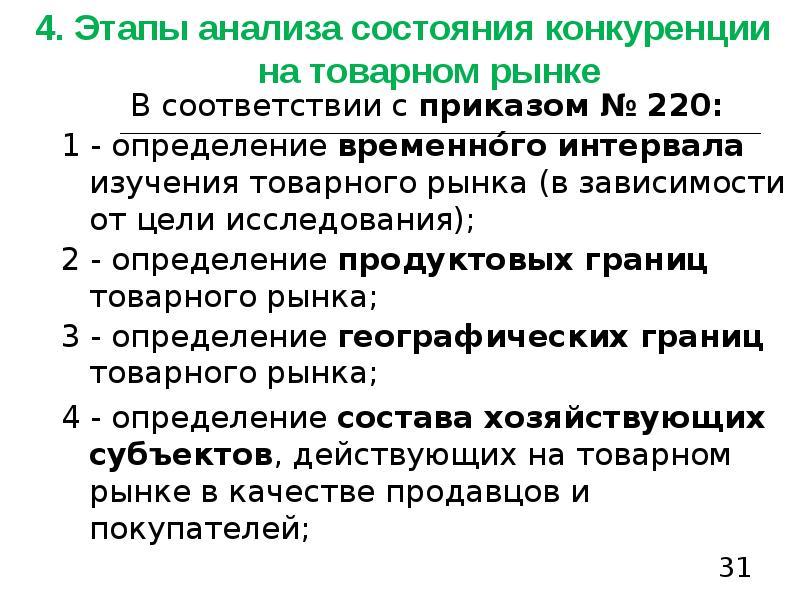 4. Этапы анализа состояния конкуренции на товарном рынке

В соответствии с приказом № 220:

1 - определение временно́го интервала изучения товарного рынка (в зависимости от цели исследования);

2 - определение продуктовых границ товарного рынка;

3 - определение географических границ товарного рынка;

4 - определение состава хозяйствующих субъектов, действующих на товарном рынке в качестве продавцов и покупателей;

31